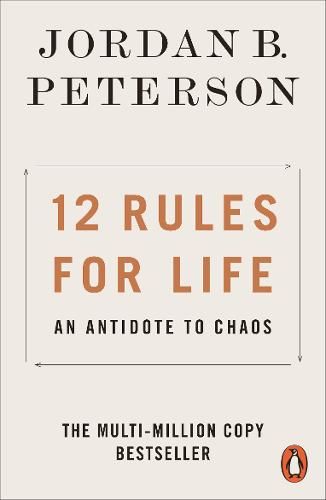 JORDAN B. PETERSON

12 RULES FOR LIFE

AN ANTIDOTE TO CHAOS

THE MULTI-MILLION COPY BESTSELLER